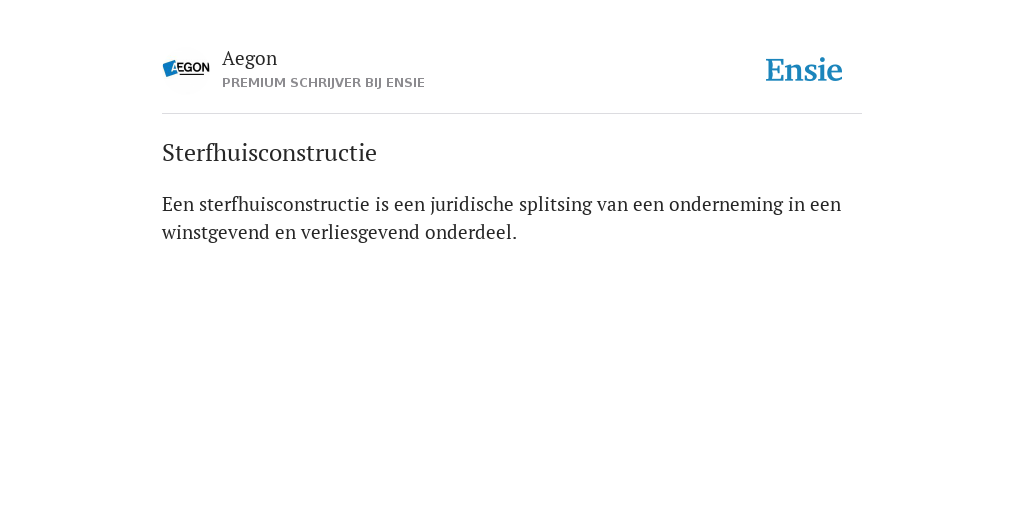 AEGON

Aegon
PREMIUM SCHRIJVER BIJ ENSIE

Ensie

Sterfhuisconstructie

Een sterfhuisconstructie is een juridische splitsing van een onderneming in een winstgevend en verliesgevend onderdeel.